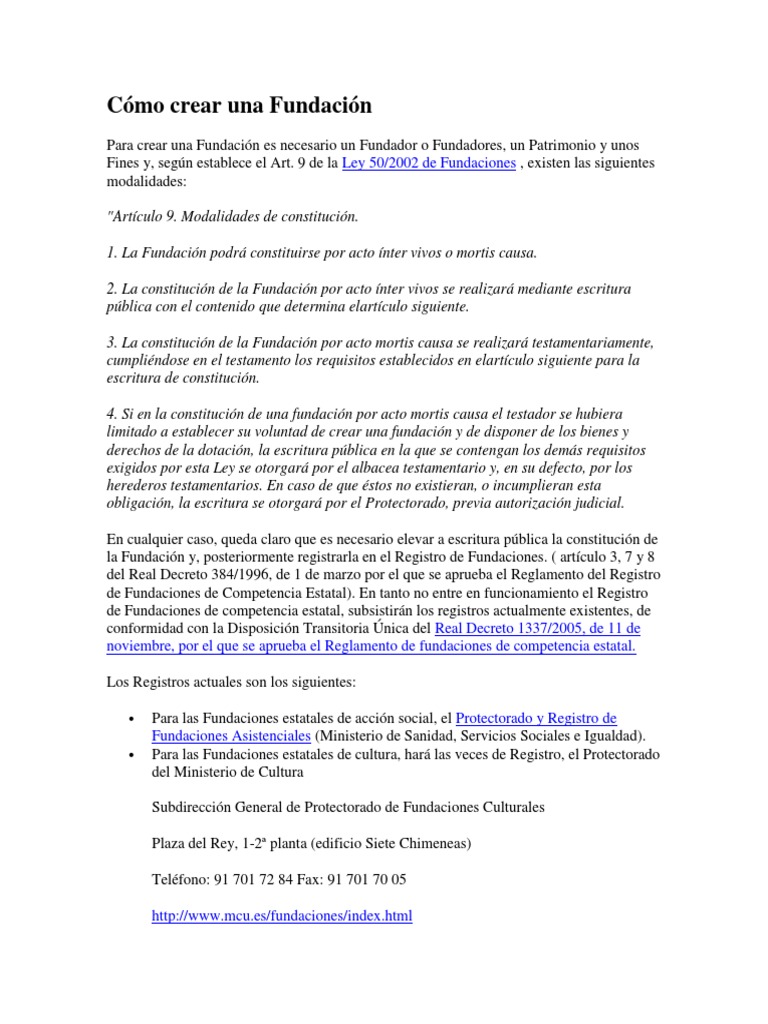 Cómo crear una Fundación

Para crear una Fundación es necesario un Fundador o Fundadores, un Patrimonio y unos Fines y, según establece el Art. 9 de la Ley 50/2002 de Fundaciones , existen las siguientes modalidades:

"Artículo 9. Modalidades de constitución.

1. La Fundación podrá constituirse por acto ínter vivos o mortis causa.

2. La constitución de la Fundación por acto ínter vivos se realizará mediante escritura pública con el contenido que determina elartículo siguiente.

3. La constitución de la Fundación por acto mortis causa se realizará testamentariamente, cumpliéndose en el testamento los requisitos establecidos en elartículo siguiente para la escritura de constitución.

4. Si en la constitución de una fundación por acto mortis causa el testador se hubiera limitado a establecer su voluntad de crear una fundación y de disponer de los bienes y derechos de la dotación, la escritura pública en la que se contengan los demás requisitos exigidos por esta Ley se otorgará por el albacea testamentario y, en su defecto, por los herederos testamentarios. En caso de que éstos no existieran, o incumplieran esta obligación, la escritura se otorgará por el Protectorado, previa autorización judicial.

En cualquier caso, queda claro que es necesario elevar a escritura pública la constitución de la Fundación y, posteriormente registrarla en el Registro de Fundaciones. ( artículo 3, 7 y 8 del Real Decreto 384/1996, de 1 de marzo por el que se aprueba el Reglamento del Registro de Fundaciones de Competencia Estatal). En tanto no entre en funcionamiento el Registro de Fundaciones de competencia estatal, subsistirán los registros actualmente existentes, de conformidad con la Disposición Transitoria Única del Real Decreto 1337/2005, de 11 de noviembre, por el que se aprueba el Reglamento de fundaciones de competencia estatal.

Los Registros actuales son los siguientes:

• Para las Fundaciones estatales de acción social, el Protectorado y Registro de Fundaciones Asistenciales (Ministerio de Sanidad, Servicios Sociales e Igualdad).
• Para las Fundaciones estatales de cultura, hará las veces de Registro, el Protectorado del Ministerio de Cultura

Subdirección General de Protectorado de Fundaciones Culturales

Plaza del Rey, 1-2ª planta (edificio Siete Chimeneas)

Teléfono: 91 701 72 84 Fax: 91 701 70 05

http://www.mcu.es/fundaciones/index.html